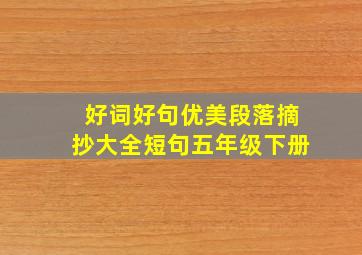 好词好句优美段落摘抄大全短句五年级下册